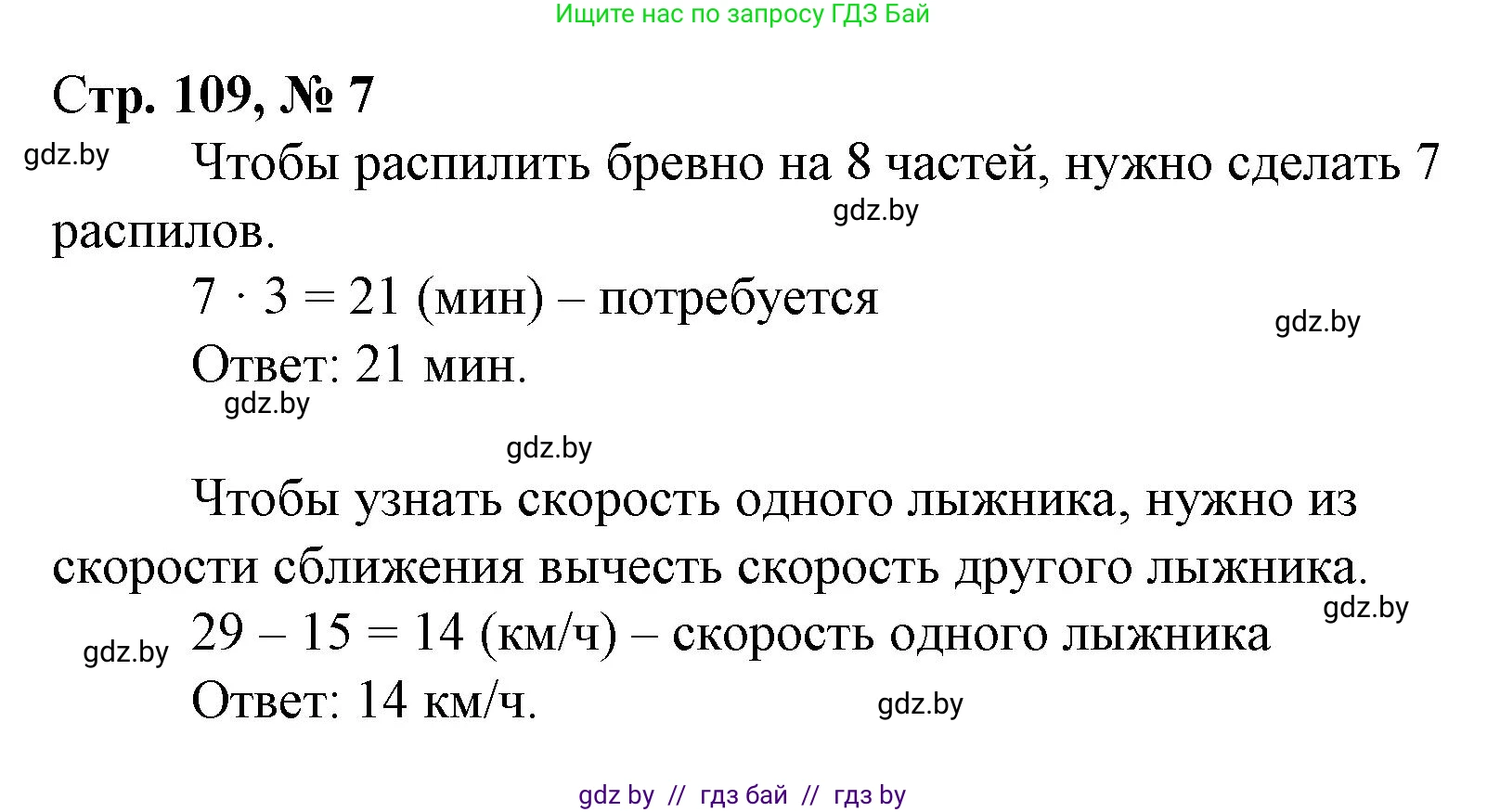 Ищите нас по запросу ГДЗ Бай

Стр. 109, № 7

gdz.by

Чтобы распилить бревно на 8 частей, нужно сделать 7 распилов.

gdz.by

$7 \cdot 3 = 21$ (мин) – потребуется

gdz.by

Ответ: 21 мин.

gdz.by

gdz.by

Чтобы узнать скорость одного лыжника, нужно из скорости сближения вычесть скорость другого лыжника.

gdz.by

gdz.by

$29 - 15 = 14$ (км/ч) – скорость одного лыжника

Ответ: 14 км/ч.

gdz.by

gdz by // гдз бай // гдз by